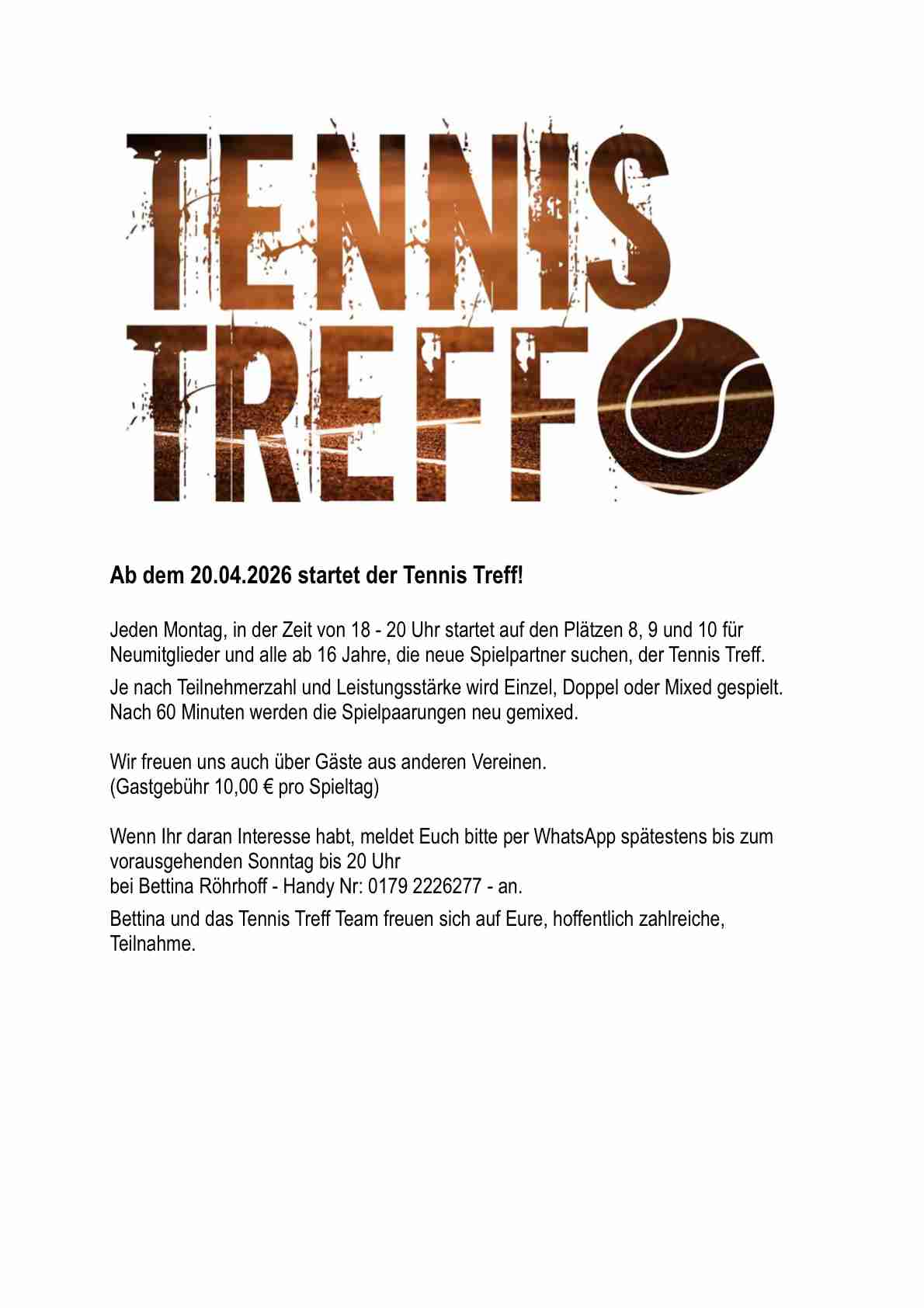 TENNIS
TREFF

Ab dem 20.04.2026 startet der Tennis Treff!

Jeden Montag, in der Zeit von 18 - 20 Uhr startet auf den Plätzen 8, 9 und 10 für Neumitglieder und alle ab 16 Jahre, die neue Spielpartner suchen, der Tennis Treff.

Je nach Teilnehmerzahl und Leistungsstärke wird Einzel, Doppel oder Mixed gespielt. Nach 60 Minuten werden die Spielpaarungen neu gemixed.

Wir freuen uns auch über Gäste aus anderen Vereinen.
(Gastgebühr 10,00 € pro Spieltag)

Wenn Ihr daran Interesse habt, meldet Euch bitte per WhatsApp spätestens bis zum vorausgehenden Sonntag bis 20 Uhr
bei Bettina Röhrhoff - Handy Nr: 0179 2226277 - an.

Bettina und das Tennis Treff Team freuen sich auf Eure, hoffentlich zahlreiche, Teilnahme.